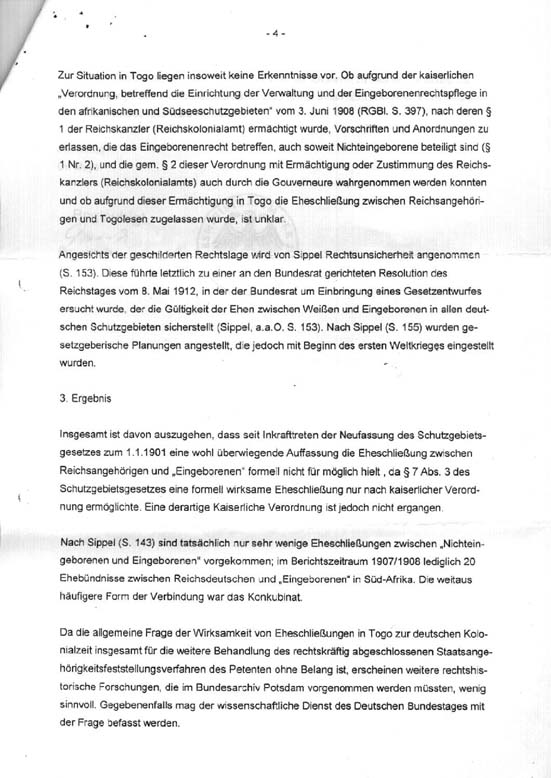 - 4 -

Zur Situation in Togo liegen insoweit keine Erkenntnisse vor. Ob aufgrund der kaiserlichen „Verordnung, betreffend die Einrichtung der Verwaltung und der Eingeborenenrechtspflege in den afrikanischen und Südseeschutzgebieten" vom 3. Juni 1908 (RGBl. S. 397), nach deren § 1 der Reichskanzler (Reichskolonialamt) ermächtigt wurde, Vorschriften und Anordnungen zu erlassen, die das Eingeborenenrecht betreffen, auch soweit Nichteingeborene beteiligt sind (§ 1 Nr. 2), und die gem. § 2 dieser Verordnung mit Ermächtigung oder Zustimmung des Reichskanzlers (Reichskolonialamts) auch durch die Gouverneure wahrgenommen werden konnten und ob aufgrund dieser Ermächtigung in Togo die Eheschließung zwischen Reichsangehörigen und Togolesen zugelassen wurde, ist unklar.

Angesichts der geschilderten Rechtslage wird von Sippel Rechtsunsicherheit angenommen (S. 153). Diese führte letztlich zu einer an den Bundesrat gerichteten Resolution des Reichstages vom 8. Mai 1912, in der der Bundesrat um Einbringung eines Gesetzentwurfes ersucht wurde, der die Gültigkeit der Ehen zwischen Weißen und Eingeborenen in allen deutschen Schutzgebieten sicherstellt (Sippel, a.a.O. S. 153). Nach Sippel (S. 155) wurden gesetzgeberische Planungen angestellt, die jedoch mit Beginn des ersten Weltkrieges eingestellt wurden.

3. Ergebnis

Insgesamt ist davon auszugehen, dass seit Inkrafttreten der Neufassung des Schutzgebietsgesetzes zum 1.1.1901 eine wohl überwiegende Auffassung die Eheschließung zwischen Reichsangehörigen und „Eingeborenen" formell nicht für möglich hielt , da § 7 Abs. 3 des Schutzgebietsgesetzes eine formell wirksame Eheschließung nur nach kaiserlicher Verordnung ermöglichte. Eine derartige Kaiserliche Verordnung ist jedoch nicht ergangen.

Nach Sippel (S. 143) sind tatsächlich nur sehr wenige Eheschließungen zwischen „Nichteingeborenen und Eingeborenen" vorgekommen; im Berichtszeitraum 1907/1908 lediglich 20 Ehebündnisse zwischen Reichsdeutschen und „Eingeborenen" in Süd-Afrika. Die weitaus häufigere Form der Verbindung war das Konkubinat.

Da die allgemeine Frage der Wirksamkeit von Eheschließungen in Togo zur deutschen Kolonialzeit insgesamt für die weitere Behandlung des rechtskräftig abgeschlossenen Staatsangehörigkeitsfeststellungsverfahren des Petenten ohne Belang ist, erscheinen weitere rechtshistorische Forschungen, die im Bundesarchiv Potsdam vorgenommen werden müssten, wenig sinnvoll. Gegebenenfalls mag der wissenschaftliche Dienst des Deutschen Bundestages mit der Frage befasst werden.